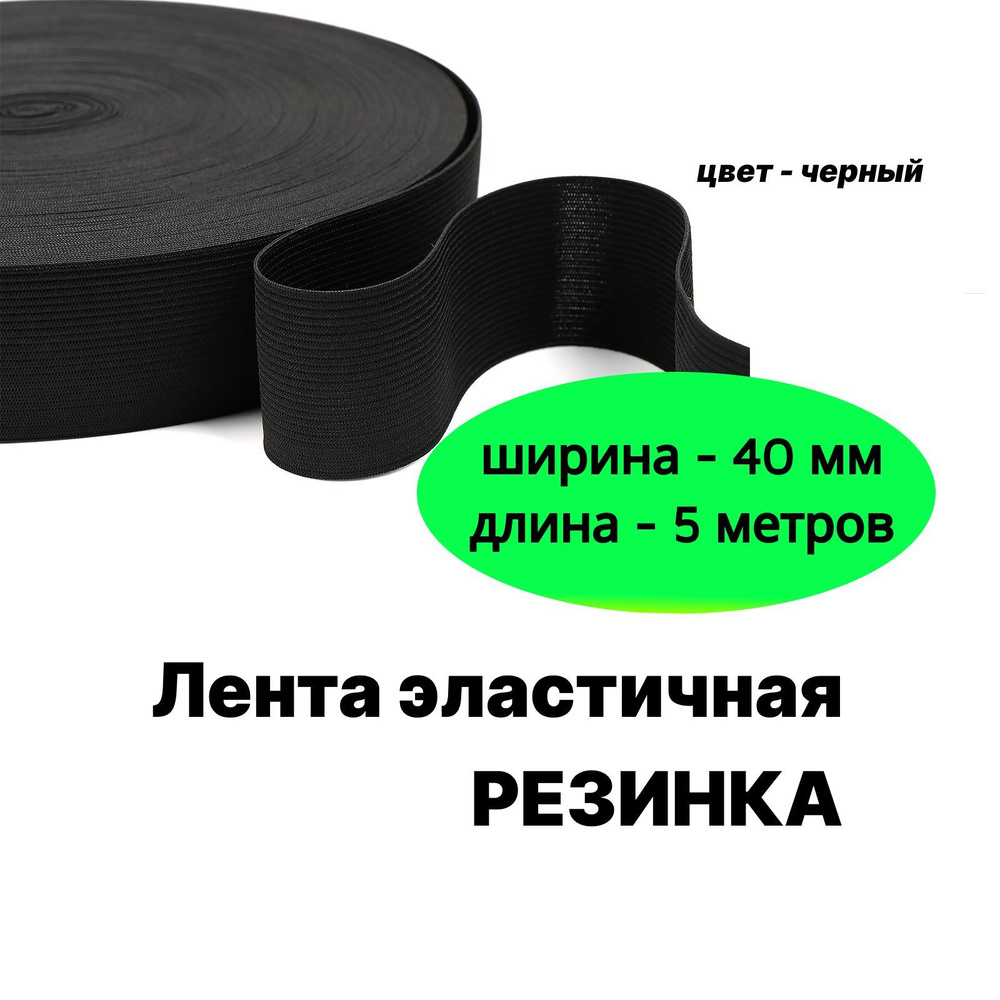 цвет - черный

ширина - 40 мм
длина - 5 метров

Лента эластичная
РЕЗИНКА